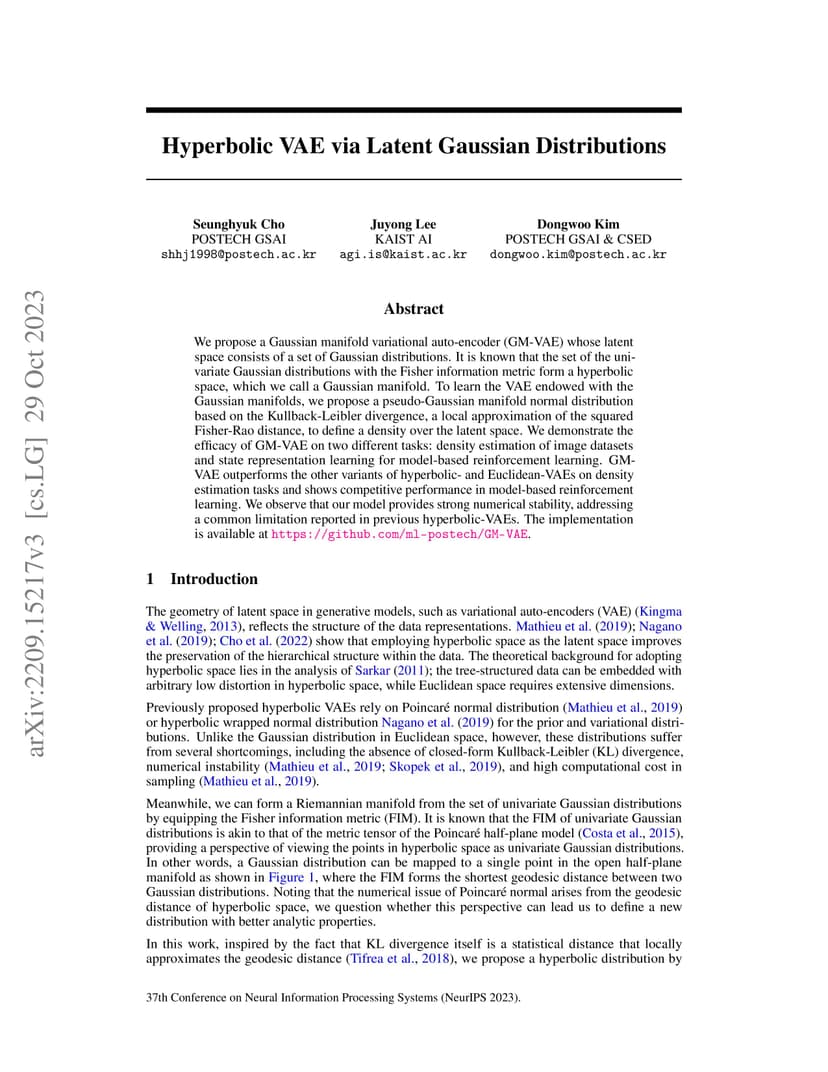 arXiv:2209.15217v3 [cs.LG] 29 Oct 2023

Hyperbolic VAE via Latent Gaussian Distributions

Seunghyuk Cho
POSTECH GSAI
shhj1998@postech.ac.kr

Juyong Lee
KAIST AI
agi.is@kaist.ac.kr

Dongwoo Kim
POSTECH GSAI & CSED
dongwoo.kim@postech.ac.kr

Abstract

We propose a Gaussian manifold variational auto-encoder (GM-VAE) whose latent space consists of a set of Gaussian distributions. It is known that the set of the univariate Gaussian distributions with the Fisher information metric form a hyperbolic space, which we call a Gaussian manifold. To learn the VAE endowed with the Gaussian manifolds, we propose a pseudo-Gaussian manifold normal distribution based on the Kullback-Leibler divergence, a local approximation of the squared Fisher-Rao distance, to define a density over the latent space. We demonstrate the efficacy of GM-VAE on two different tasks: density estimation of image datasets and state representation learning for model-based reinforcement learning. GM-VAE outperforms the other variants of hyperbolic- and Euclidean-VAEs on density estimation tasks and shows competitive performance in model-based reinforcement learning. We observe that our model provides strong numerical stability, addressing a common limitation reported in previous hyperbolic-VAEs. The implementation is available at https://github.com/ml-postech/GM-VAE.

1 Introduction

The geometry of latent space in generative models, such as variational auto-encoders (VAE) (Kingma & Welling, 2013), reflects the structure of the data representations. Mathieu et al. (2019); Nagano et al. (2019); Cho et al. (2022) show that employing hyperbolic space as the latent space improves the preservation of the hierarchical structure within the data. The theoretical background for adopting hyperbolic space lies in the analysis of Sarkar (2011); the tree-structured data can be embedded with arbitrary low distortion in hyperbolic space, while Euclidean space requires extensive dimensions.

Previously proposed hyperbolic VAEs rely on Poincaré normal distribution (Mathieu et al., 2019) or hyperbolic wrapped normal distribution Nagano et al. (2019) for the prior and variational distributions. Unlike the Gaussian distribution in Euclidean space, however, these distributions suffer from several shortcomings, including the absence of closed-form Kullback-Leibler (KL) divergence, numerical instability (Mathieu et al., 2019; Skopek et al., 2019), and high computational cost in sampling (Mathieu et al., 2019).

Meanwhile, we can form a Riemannian manifold from the set of univariate Gaussian distributions by equipping the Fisher information metric (FIM). It is known that the FIM of univariate Gaussian distributions is akin to that of the metric tensor of the Poincaré half-plane model (Costa et al., 2015), providing a perspective of viewing the points in hyperbolic space as univariate Gaussian distributions. In other words, a Gaussian distribution can be mapped to a single point in the open half-plane manifold as shown in Figure 1, where the FIM forms the shortest geodesic distance between two Gaussian distributions. Noting that the numerical issue of Poincaré normal arises from the geodesic distance of hyperbolic space, we question whether this perspective can lead us to define a new distribution with better analytic properties.

In this work, inspired by the fact that KL divergence itself is a statistical distance that locally approximates the geodesic distance (Tifrea et al., 2018), we propose a hyperbolic distribution by

37th Conference on Neural Information Processing Systems (NeurIPS 2023).